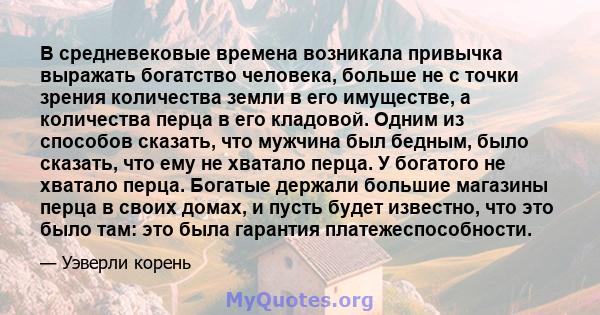 В средневековые времена возникала привычка выражать богатство человека, больше не с точки зрения количества земли в его имуществе, а количества перца в его кладовой. Одним из способов сказать, что мужчина был бедным, было сказать, что ему не хватало перца. У богатого не хватало перца. Богатые держали большие магазины перца в своих домах, и пусть будет известно, что это было там: это была гарантия платежеспособности.

— Уэверли корень

MyQuotes.org